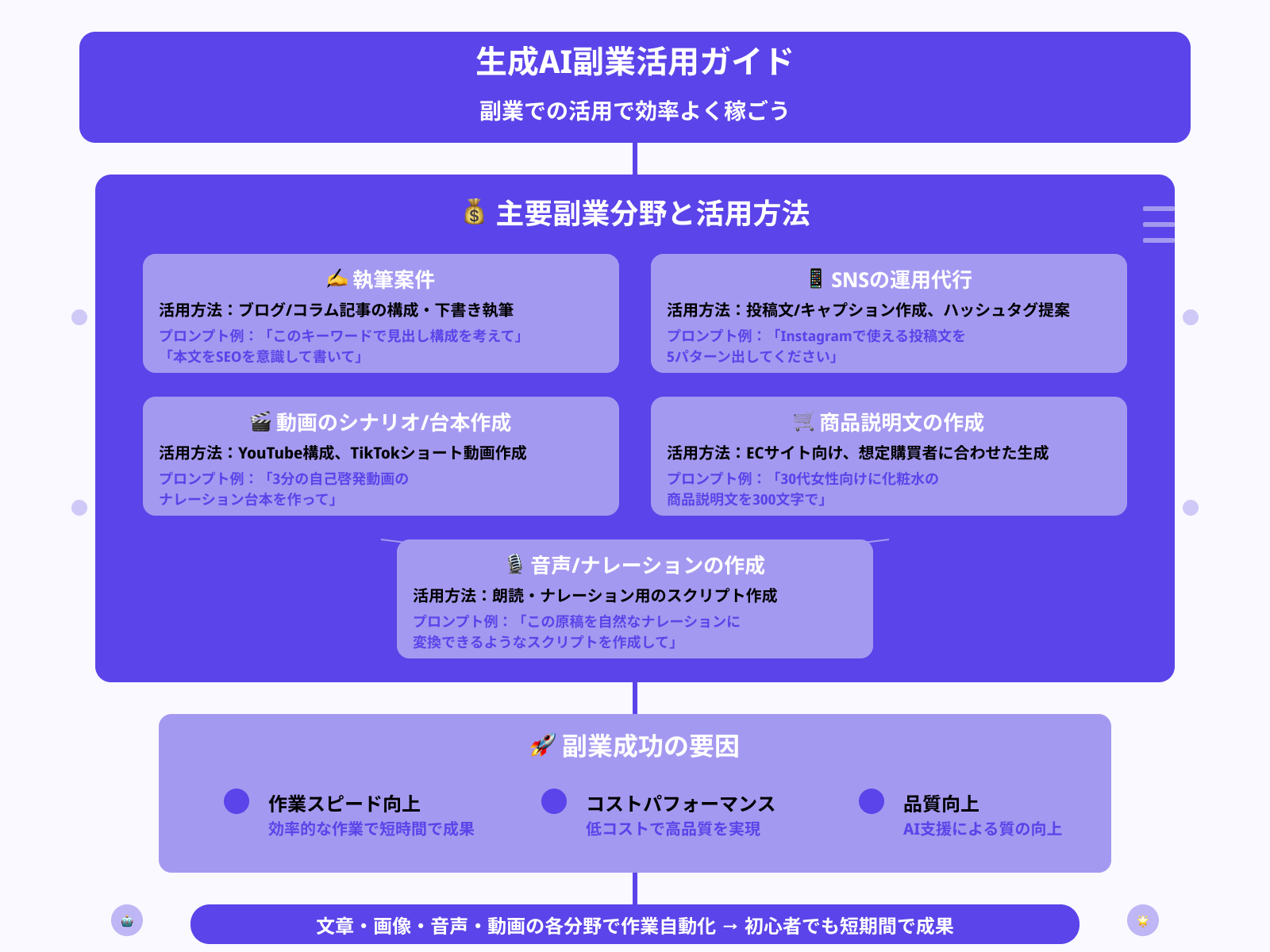 生成AI副業活用ガイド

副業での活用で効率よく稼ごう

💰 主要副業分野と活用方法

✍ 執筆案件
活用方法：ブログ/コラム記事の構成・下書き執筆
プロンプト例：「このキーワードで見出し構成を考えて」「本文をSEOを意識して書いて」

📱 SNSの運用代行
活用方法：投稿文/キャプション作成、ハッシュタグ提案
プロンプト例：「Instagramで使える投稿文を5パターン出してください」

🎬 動画のシナリオ/台本作成
活用方法：YouTube構成、TikTokショート動画作成
プロンプト例：「3分の自己啓発動画のナレーション台本を作って」

🛒 商品説明文の作成
活用方法：ECサイト向け、想定購買者に合わせた生成
プロンプト例：「30代女性向けに化粧水の商品説明文を300文字で」

🎙 音声/ナレーションの作成
活用方法：朗読・ナレーション用のスクリプト作成
プロンプト例：「この原稿を自然なナレーションに変換できるようなスクリプトを作成して」

🚀 副業成功の要因

作業スピード向上
効率的な作業で短時間で成果

コストパフォーマンス
低コストで高品質を実現

品質向上
AI支援による質の向上

文章・画像・音声・動画の各分野で作業自動化 → 初心者でも短期間で成果